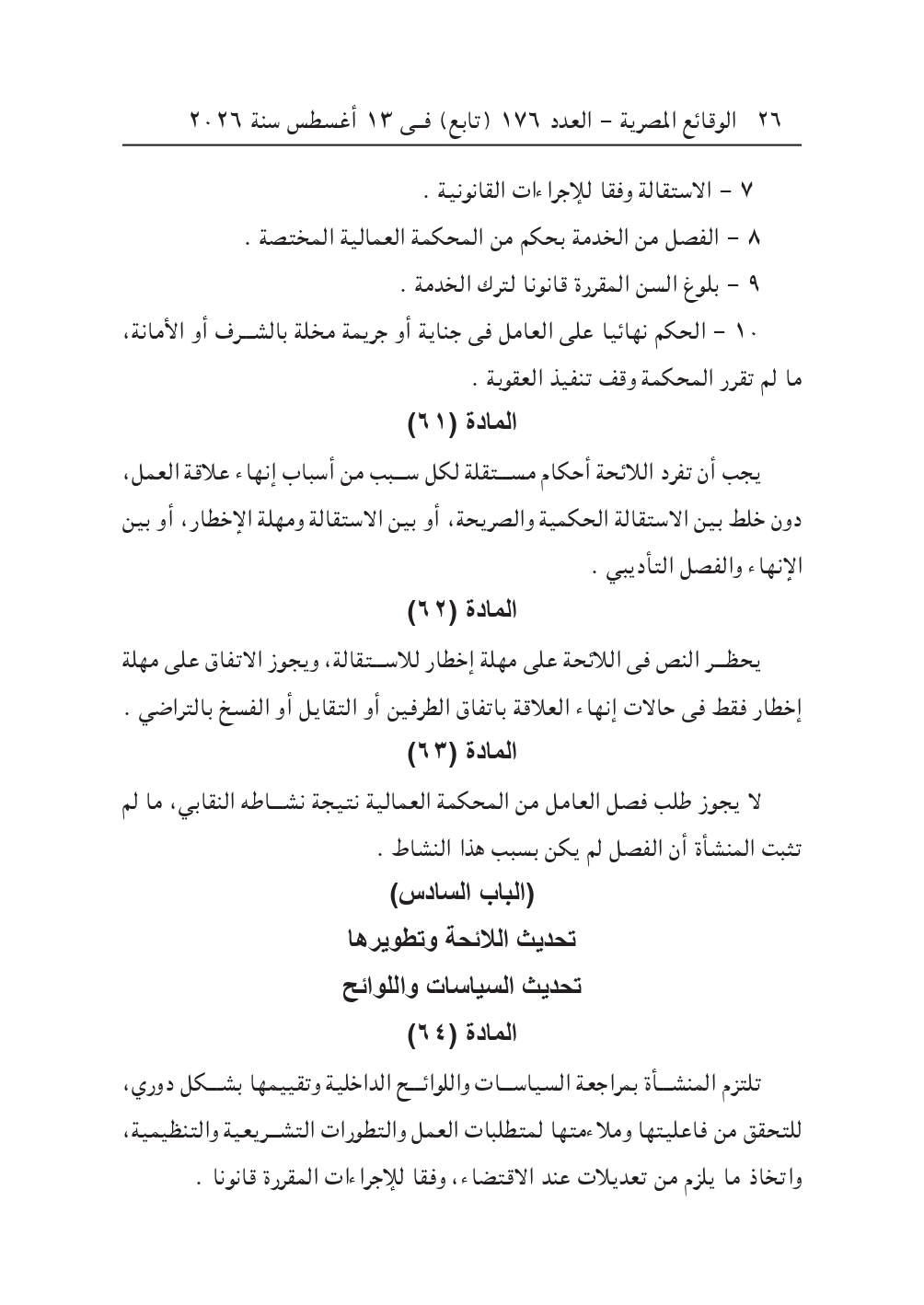 ٢٦ الوقائع المصرية – العدد ١٧٦ (تابع) فى ١٣ أغسطس سنة ٢٠٢٦

٧ – الاستقالة وفقا للإجراءات القانونية .

٨ – الفصل من الخدمة بحكم من المحكمة العمالية المختصة .

٩ – بلوغ السن المقررة قانونا لترك الخدمة .

١٠ – الحكم نهائيا على العامل فى جناية أو جريمة مخلة بالشرف أو الأمانة، ما لم تقرر المحكمة وقف تنفيذ العقوبة .

المادة (٦١)

يجب أن تفرد اللائحة أحكام مستقلة لكل سبب من أسباب إنهاء علاقة العمل، دون خلط بين الاستقالة الحكمية والصريحة، أو بين الاستقالة ومهلة الإخطار، أو بين الإنهاء والفصل التأديبي .

المادة (٦٢)

يحظر النص فى اللائحة على مهلة إخطار للاستقالة، ويجوز الاتفاق على مهلة إخطار فقط فى حالات إنهاء العلاقة باتفاق الطرفين أو التقايل أو الفسخ بالتراضي .

المادة (٦٣)

لا يجوز طلب فصل العامل من المحكمة العمالية نتيجة نشاطه النقابي، ما لم تثبت المنشأة أن الفصل لم يكن بسبب هذا النشاط .

(الباب السادس)

تحديث اللائحة وتطويرها

تحديث السياسات واللوائح

المادة (٦٤)

تلتزم المنشأة بمراجعة السياسات واللوائح الداخلية وتقييمها بشكل دوري، للتحقق من فاعليتها وملاءمتها لمتطلبات العمل والتطورات التشريعية والتنظيمية، واتخاذ ما يلزم من تعديلات عند الاقتضاء، وفقا للإجراءات المقررة قانونا .